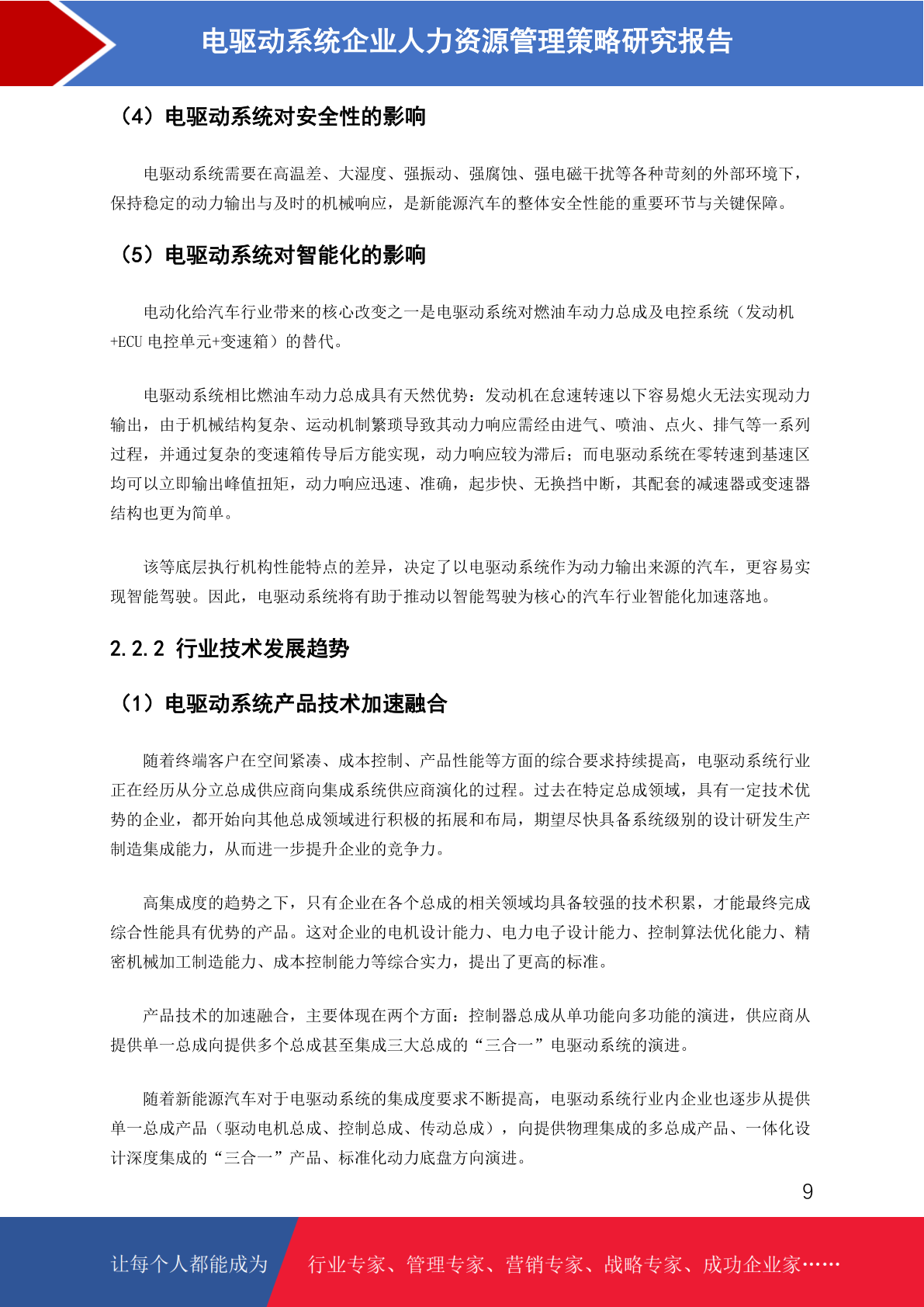 电驱动系统企业人力资源管理策略研究报告

（4）电驱动系统对安全性的影响

电驱动系统需要在高温差、大湿度、强振动、强腐蚀、强电磁干扰等各种苛刻的外部环境下，保持稳定的动力输出与及时的机械响应，是新能源汽车的整体安全性能的重要环节与关键保障。

（5）电驱动系统对智能化的影响

电动化给汽车行业带来的核心改变之一是电驱动系统对燃油车动力总成及电控系统（发动机+ECU 电控单元+变速箱）的替代。

电驱动系统相比燃油车动力总成具有天然优势：发动机在怠速转速以下容易熄火无法实现动力输出，由于机械结构复杂、运动机制繁琐导致其动力响应需经由进气、喷油、点火、排气等一系列过程，并通过复杂的变速箱传导后方能实现，动力响应较为滞后；而电驱动系统在零转速到基速区均可以立即输出峰值扭矩，动力响应迅速、准确，起步快、无换挡中断，其配套的减速器或变速器结构也更为简单。

该等底层执行机构性能特点的差异，决定了以电驱动系统作为动力输出来源的汽车，更容易实现智能驾驶。因此，电驱动系统将有助于推动以智能驾驶为核心的汽车行业智能化加速落地。

2.2.2 行业技术发展趋势

（1）电驱动系统产品技术加速融合

随着终端客户在空间紧凑、成本控制、产品性能等方面的综合要求持续提高，电驱动系统行业正在经历从分立总成供应商向集成系统供应商演化的过程。过去在特定总成领域，具有一定技术优势的企业，都开始向其他总成领域进行积极的拓展和布局，期望尽快具备系统级别的设计研发生产制造集成能力，从而进一步提升企业的竞争力。

高集成度的趋势之下，只有企业在各个总成的相关领域均具备较强的技术积累，才能最终完成综合性能具有优势的产品。这对企业的电机设计能力、电力电子设计能力、控制算法优化能力、精密机械加工制造能力、成本控制能力等综合实力，提出了更高的标准。

产品技术的加速融合，主要体现在两个方面：控制器总成从单功能向多功能的演进，供应商从提供单一总成向提供多个总成甚至集成三大总成的“三合一”电驱动系统的演进。

随着新能源汽车对于电驱动系统的集成度要求不断提高，电驱动系统行业内企业也逐步从提供单一总成产品（驱动电机总成、控制总成、传动总成），向提供物理集成的多总成产品、一体化设计深度集成的“三合一”产品、标准化动力底盘方向演进。

9

让每个人都能成为 行业专家、管理专家、营销专家、战略专家、成功企业家……